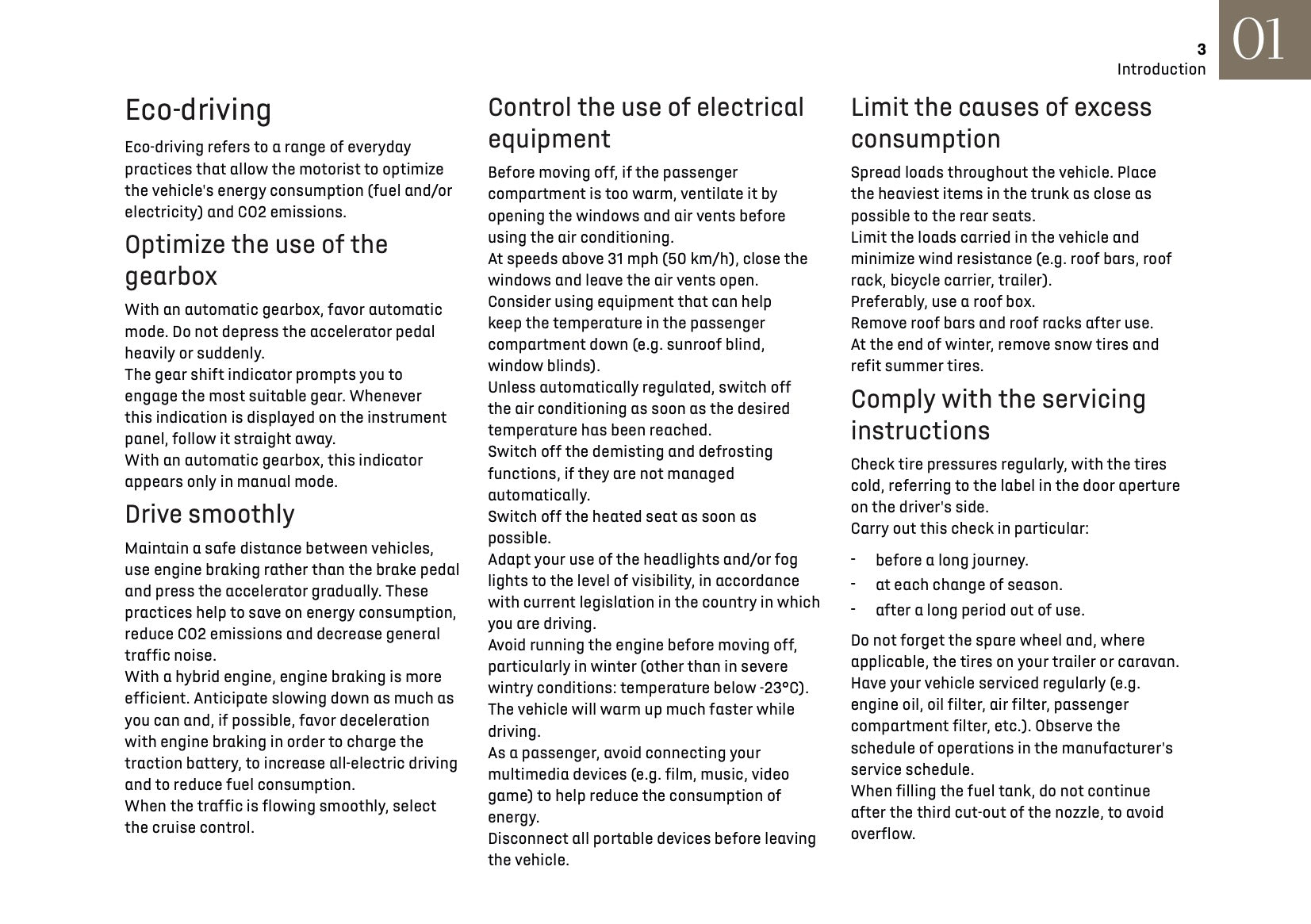 3
Introduction
01

Eco-driving

Eco-driving refers to a range of everyday practices that allow the motorist to optimize the vehicle's energy consumption (fuel and/or electricity) and CO2 emissions.

Optimize the use of the gearbox

With an automatic gearbox, favor automatic mode. Do not depress the accelerator pedal heavily or suddenly.
The gear shift indicator prompts you to engage the most suitable gear. Whenever this indication is displayed on the instrument panel, follow it straight away.
With an automatic gearbox, this indicator appears only in manual mode.

Drive smoothly

Maintain a safe distance between vehicles, use engine braking rather than the brake pedal and press the accelerator gradually. These practices help to save on energy consumption, reduce CO2 emissions and decrease general traffic noise.
With a hybrid engine, engine braking is more efficient. Anticipate slowing down as much as you can and, if possible, favor deceleration with engine braking in order to charge the traction battery, to increase all-electric driving and to reduce fuel consumption.
When the traffic is flowing smoothly, select the cruise control.

Control the use of electrical equipment

Before moving off, if the passenger compartment is too warm, ventilate it by opening the windows and air vents before using the air conditioning.
At speeds above 31 mph (50 km/h), close the windows and leave the air vents open.
Consider using equipment that can help keep the temperature in the passenger compartment down (e.g. sunroof blind, window blinds).
Unless automatically regulated, switch off the air conditioning as soon as the desired temperature has been reached.
Switch off the demisting and defrosting functions, if they are not managed automatically.
Switch off the heated seat as soon as possible.
Adapt your use of the headlights and/or fog lights to the level of visibility, in accordance with current legislation in the country in which you are driving.
Avoid running the engine before moving off, particularly in winter (other than in severe wintry conditions: temperature below -23°C). The vehicle will warm up much faster while driving.
As a passenger, avoid connecting your multimedia devices (e.g. film, music, video game) to help reduce the consumption of energy.
Disconnect all portable devices before leaving the vehicle.

Limit the causes of excess consumption

Spread loads throughout the vehicle. Place the heaviest items in the trunk as close as possible to the rear seats.
Limit the loads carried in the vehicle and minimize wind resistance (e.g. roof bars, roof rack, bicycle carrier, trailer).
Preferably, use a roof box.
Remove roof bars and roof racks after use.
At the end of winter, remove snow tires and refit summer tires.

Comply with the servicing instructions

Check tire pressures regularly, with the tires cold, referring to the label in the door aperture on the driver's side.
Carry out this check in particular:

- before a long journey.
- at each change of season.
- after a long period out of use.

Do not forget the spare wheel and, where applicable, the tires on your trailer or caravan.
Have your vehicle serviced regularly (e.g. engine oil, oil filter, air filter, passenger compartment filter, etc.). Observe the schedule of operations in the manufacturer's service schedule.
When filling the fuel tank, do not continue after the third cut-out of the nozzle, to avoid overflow.